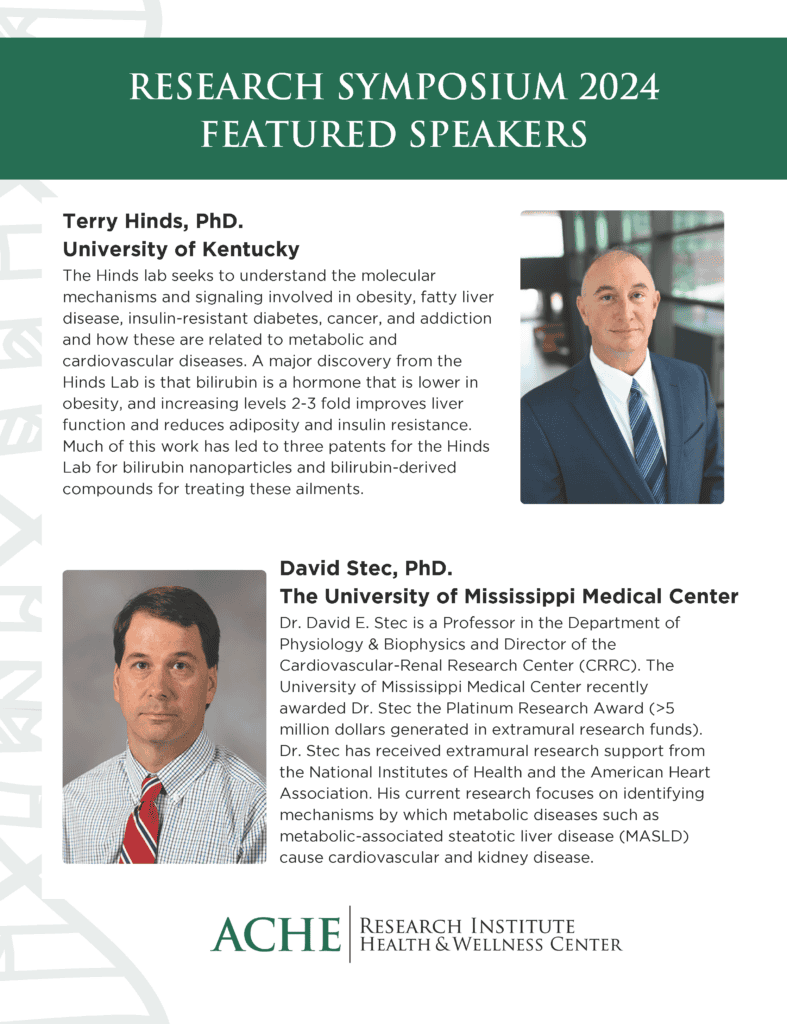 RESEARCH SYMPOSIUM 2024
FEATURED SPEAKERS

Terry Hinds, PhD.
University of Kentucky

The Hinds lab seeks to understand the molecular mechanisms and signaling involved in obesity, fatty liver disease, insulin-resistant diabetes, cancer, and addiction and how these are related to metabolic and cardiovascular diseases. A major discovery from the Hinds Lab is that bilirubin is a hormone that is lower in obesity, and increasing levels 2-3 fold improves liver function and reduces adiposity and insulin resistance. Much of this work has led to three patents for the Hinds Lab for bilirubin nanoparticles and bilirubin-derived compounds for treating these ailments.

David Stec, PhD.
The University of Mississippi Medical Center

Dr. David E. Stec is a Professor in the Department of Physiology & Biophysics and Director of the Cardiovascular-Renal Research Center (CRRC). The University of Mississippi Medical Center recently awarded Dr. Stec the Platinum Research Award (>5 million dollars generated in extramural research funds). Dr. Stec has received extramural research support from the National Institutes of Health and the American Heart Association. His current research focuses on identifying mechanisms by which metabolic diseases such as metabolic-associated steatotic liver disease (MASLD) cause cardiovascular and kidney disease.

ACHE
RESEARCH INSTITUTE
HEALTH & WELLNESS CENTER